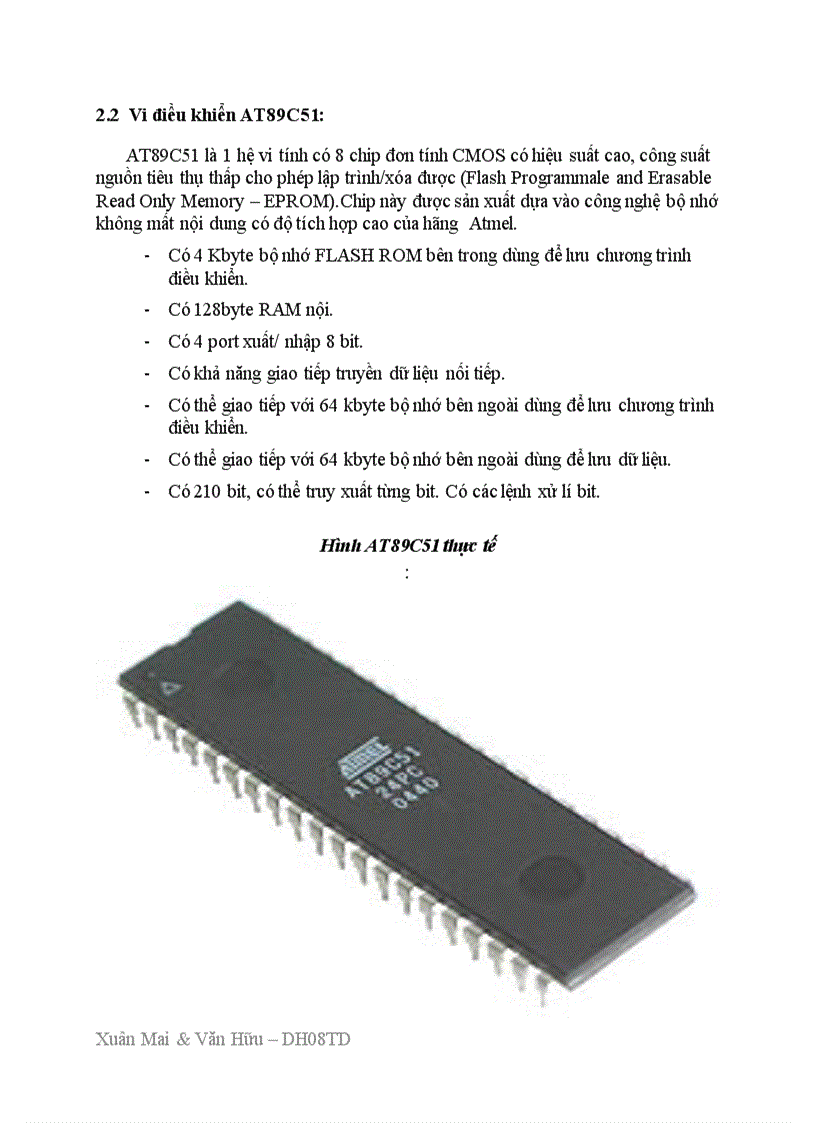 2.2 Vi điều khiển AT89C51:

AT89C51 là 1 hệ vi tính có 8 chip đơn tính CMOS có hiệu suất cao, công suất nguồn tiêu thụ thấp cho phép lập trình/xóa được (Flash Programmale and Erasable Read Only Memory – EPROM).Chip này được sản xuất dựa vào công nghệ bộ nhớ không mất nội dung có độ tích hợp cao của hãng Atmel.

- Có 4 Kbyte bộ nhớ FLASH ROM bên trong dùng để lưu chương trình điều khiển.
- Có 128byte RAM nội.
- Có 4 port xuất/ nhập 8 bit.
- Có khả năng giao tiếp truyền dữ liệu nối tiếp.
- Có thể giao tiếp với 64 kbyte bộ nhớ bên ngoài dùng để lưu chương trình điều khiển.
- Có thể giao tiếp với 64 kbyte bộ nhớ bên ngoài dùng để lưu dữ liệu.
- Có 210 bit, có thể truy xuất từng bit. Có các lệnh xử lí bit.

Hình AT89C51 thực tế
:

Atmel
AT89C51
24PC
0440

Xuân Mai & Văn Hữu – DH08TD